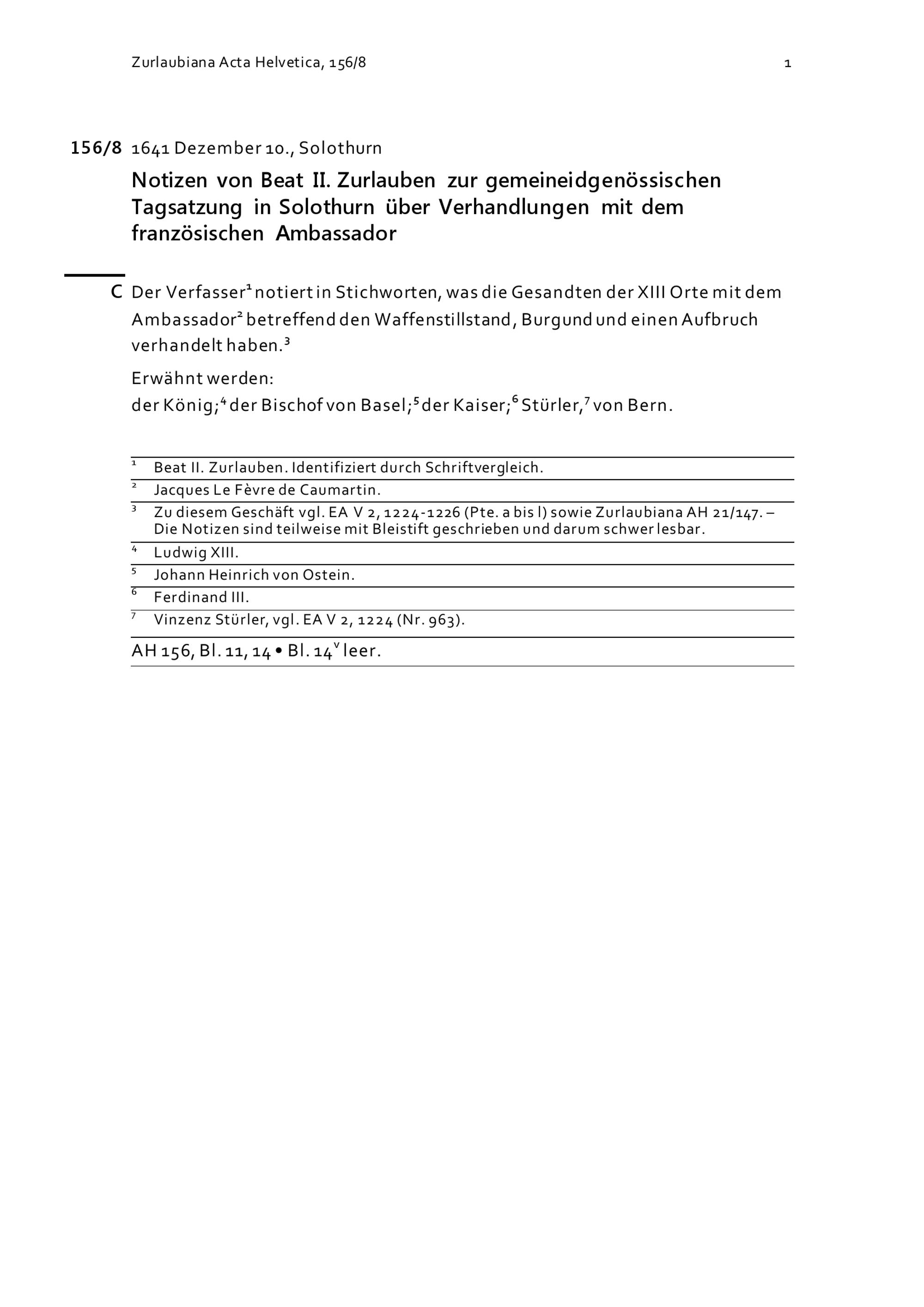 Zurlaubiana Acta Helvetica, 156/8 1

156/8 1641 Dezember 10., Solothurn

Notizen von Beat II. Zurlauben zur gemeineidgenössischen Tagsatzung in Solothurn über Verhandlungen mit dem französischen Ambassador

C Der Verfasser$^1$ notiert in Stichworten, was die Gesandten der XIII Orte mit dem Ambassador$^2$ betreffend den Waffenstillstand, Burgund und einen Aufbruch verhandelt haben.$^3$

Erwähnt werden:
der König;$^4$ der Bischof von Basel;$^5$ der Kaiser;$^6$ Stürler,$^7$ von Bern.

$^1$ Beat II. Zurlauben. Identifiziert durch Schriftvergleich.
$^2$ Jacques Le Fèvre de Caumartin.
$^3$ Zu diesem Geschäft vgl. EA V 2, 1224-1226 (Pte. a bis l) sowie Zurlaubiana AH 21/147. – Die Notizen sind teilweise mit Bleistift geschrieben und darum schwer lesbar.
$^4$ Ludwig XIII.
$^5$ Johann Heinrich von Ostein.
$^6$ Ferdinand III.
$^7$ Vinzenz Stürler, vgl. EA V 2, 1224 (Nr. 963).

AH 156, Bl. 11, 14 • Bl. 14$^v$ leer.